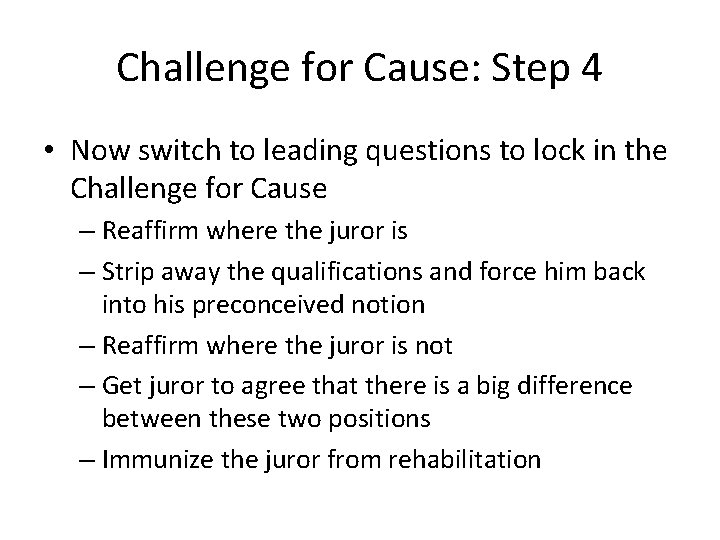 Challenge for Cause: Step 4

• Now switch to leading questions to lock in the Challenge for Cause

– Reaffirm where the juror is

– Strip away the qualifications and force him back into his preconceived notion

– Reaffirm where the juror is not

– Get juror to agree that there is a big difference between these two positions

– Immunize the juror from rehabilitation